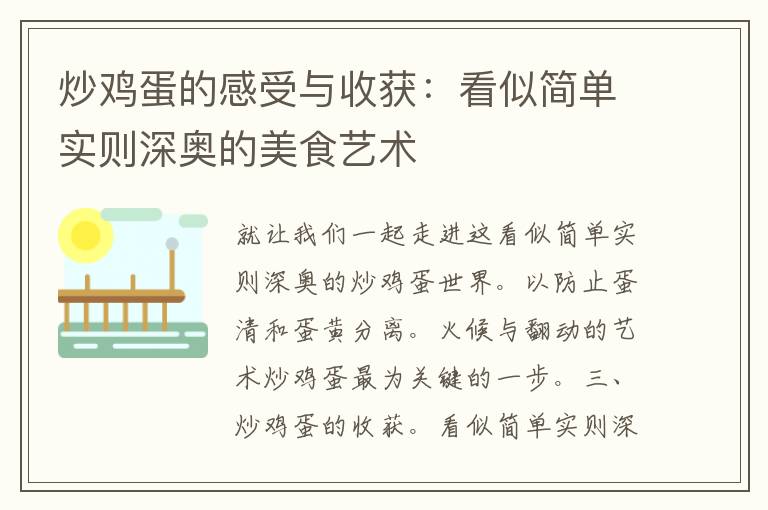 炒鸡蛋的感受与收获：看似简单实则深奥的美食艺术

就让我们一起走进这看似简单实则深奥的炒鸡蛋世界。以防止蛋清和蛋黄分离。火候与翻动的艺术炒鸡蛋最为关键的一步。三、炒鸡蛋的收获。看似简单实则深